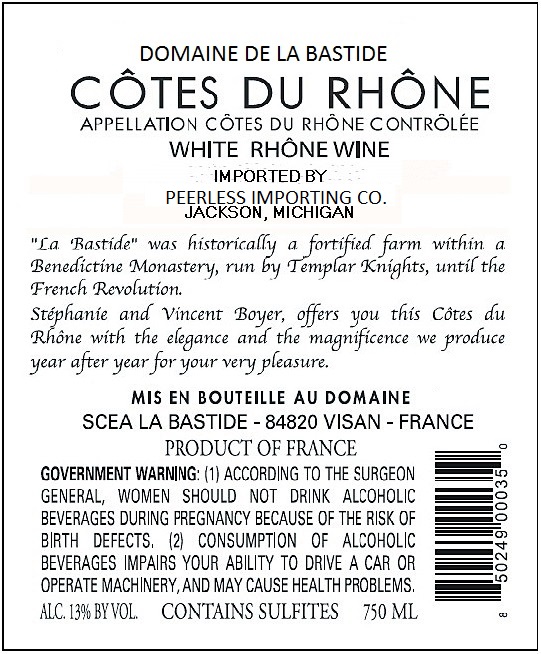 DOMAINE DE LA BASTIDE
CÔTES DU RHÔNE
APPELLATION CÔTES DU RHÔNE CONTRÔLÉE
WHITE RHÔNE WINE
IMPORTED BY
PEERLESS IMPORTING CO.
JACKSON, MICHIGAN

"La Bastide" was historically a fortified farm within a Benedictine Monastery, run by Templar Knights, until the French Revolution.
Stéphanie and Vincent Boyer, offers you this Côtes du Rhône with the elegance and the magnificence we produce year after year for your very pleasure.

MIS EN BOUTEILLE AU DOMAINE
SCEA LA BASTIDE - 84820 VISAN - FRANCE
PRODUCT OF FRANCE

GOVERNMENT WARNING: (1) ACCORDING TO THE SURGEON GENERAL, WOMEN SHOULD NOT DRINK ALCOHOLIC BEVERAGES DURING PREGNANCY BECAUSE OF THE RISK OF BIRTH DEFECTS. (2) CONSUMPTION OF ALCOHOLIC BEVERAGES IMPAIRS YOUR ABILITY TO DRIVE A CAR OR OPERATE MACHINERY, AND MAY CAUSE HEALTH PROBLEMS.

ALC. 13% BY VOL. CONTAINS SULFITES 750 ML

8 50249 00035 0